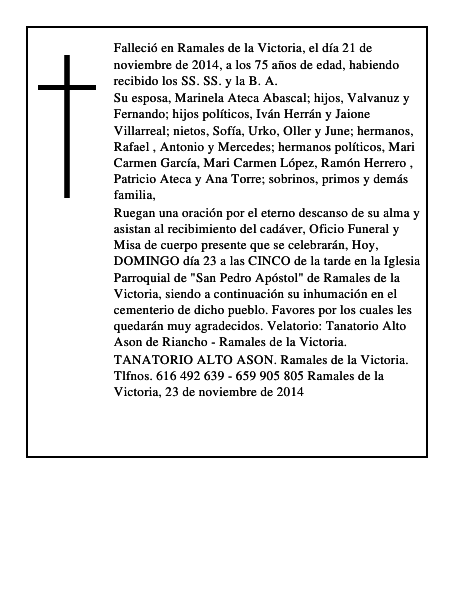 Falleció en Ramales de la Victoria, el día 21 de noviembre de 2014, a los 75 años de edad, habiendo recibido los SS. SS. y la B. A.
Su esposa, Marinela Ateca Abascal; hijos, Valvanuz y Fernando; hijos políticos, Iván Herrán y Jaione Villarreal; nietos, Sofía, Urko, Oller y June; hermanos, Rafael , Antonio y Mercedes; hermanos políticos, Mari Carmen García, Mari Carmen López, Ramón Herrero , Patricio Ateca y Ana Torre; sobrinos, primos y demás familia,
Ruegan una oración por el eterno descanso de su alma y asistan al recibimiento del cadáver, Oficio Funeral y Misa de cuerpo presente que se celebrarán, Hoy, DOMINGO día 23 a las CINCO de la tarde en la Iglesia Parroquial de "San Pedro Apóstol" de Ramales de la Victoria, siendo a continuación su inhumación en el cementerio de dicho pueblo. Favores por los cuales les quedarán muy agradecidos. Velatorio: Tanatorio Alto Ason de Riancho - Ramales de la Victoria.
TANATORIO ALTO ASON. Ramales de la Victoria. Tlfnos. 616 492 639 - 659 905 805 Ramales de la Victoria, 23 de noviembre de 2014